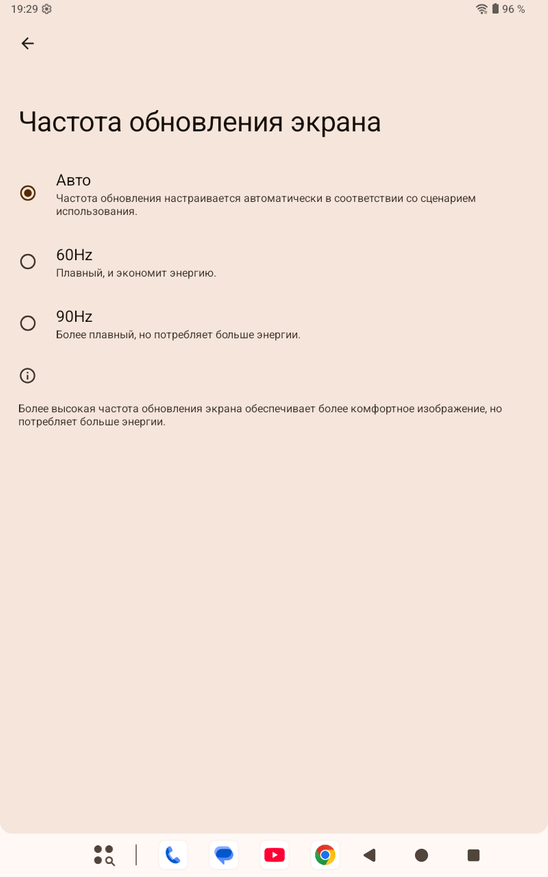 19:29

96 %

Частота обновления экрана

Авто
Частота обновления настраивается автоматически в соответствии со сценарием использования.

60Hz
Плавный, и экономит энергию.

90Hz
Более плавный, но потребляет больше энергии.

Более высокая частота обновления экрана обеспечивает более комфортное изображение, но потребляет больше энергии.